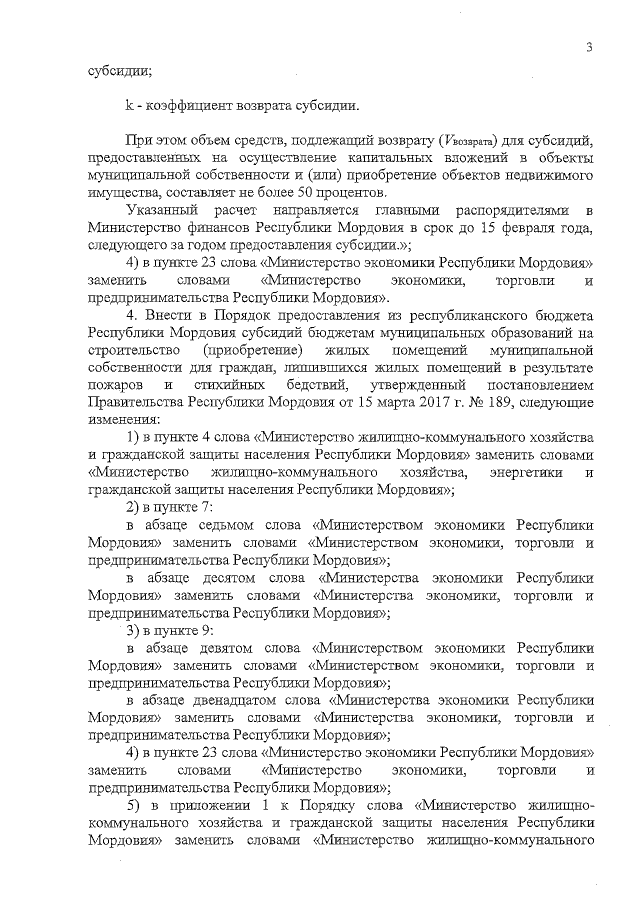 3

субсидии;

k - коэффициент возврата субсидии.

При этом объем средств, подлежащий возврату ($V_{возврата}$) для субсидий, предоставленных на осуществление капитальных вложений в объекты муниципальной собственности и (или) приобретение объектов недвижимого имущества, составляет не более 50 процентов.

Указанный расчет направляется главными распорядителями в Министерство финансов Республики Мордовия в срок до 15 февраля года, следующего за годом предоставления субсидии.»;

4) в пункте 23 слова «Министерство экономики Республики Мордовия» заменить словами «Министерство экономики, торговли и предпринимательства Республики Мордовия».

4. Внести в Порядок предоставления из республиканского бюджета Республики Мордовия субсидий бюджетам муниципальных образований на строительство (приобретение) жилых помещений муниципальной собственности для граждан, лишившихся жилых помещений в результате пожаров и стихийных бедствий, утвержденный постановлением Правительства Республики Мордовия от 15 марта 2017 г. № 189, следующие изменения:

1) в пункте 4 слова «Министерство жилищно-коммунального хозяйства и гражданской защиты населения Республики Мордовия» заменить словами «Министерство жилищно-коммунального хозяйства, энергетики и гражданской защиты населения Республики Мордовия»;

2) в пункте 7:

в абзаце седьмом слова «Министерством экономики Республики Мордовия» заменить словами «Министерством экономики, торговли и предпринимательства Республики Мордовия»;

в абзаце десятом слова «Министерства экономики Республики Мордовия» заменить словами «Министерства экономики, торговли и предпринимательства Республики Мордовия»;

3) в пункте 9:

в абзаце девятом слова «Министерством экономики Республики Мордовия» заменить словами «Министерством экономики, торговли и предпринимательства Республики Мордовия»;

в абзаце двенадцатом слова «Министерства экономики Республики Мордовия» заменить словами «Министерства экономики, торговли и предпринимательства Республики Мордовия»;

4) в пункте 23 слова «Министерство экономики Республики Мордовия» заменить словами «Министерство экономики, торговли и предпринимательства Республики Мордовия»;

5) в приложении 1 к Порядку слова «Министерство жилищно-коммунального хозяйства и гражданской защиты населения Республики Мордовия» заменить словами «Министерство жилищно-коммунального